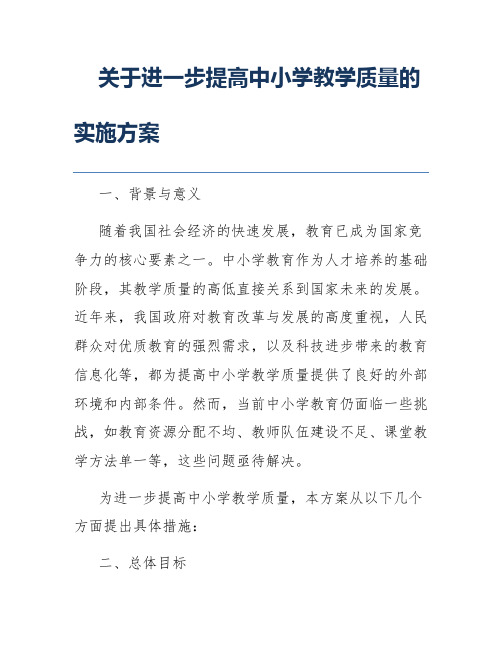 关于进一步提高中小学教学质量的实施方案

一、背景与意义

随着我国社会经济的快速发展，教育已成为国家竞争力的核心要素之一。中小学教育作为人才培养的基础阶段，其教学质量的高低直接关系到国家未来的发展。近年来，我国政府对教育改革与发展的高度重视，人民群众对优质教育的强烈需求，以及科技进步带来的教育信息化等，都为提高中小学教学质量提供了良好的外部环境和内部条件。然而，当前中小学教育仍面临一些挑战，如教育资源分配不均、教师队伍建设不足、课堂教学方法单一等，这些问题亟待解决。

为进一步提高中小学教学质量，本方案从以下几个方面提出具体措施：

二、总体目标